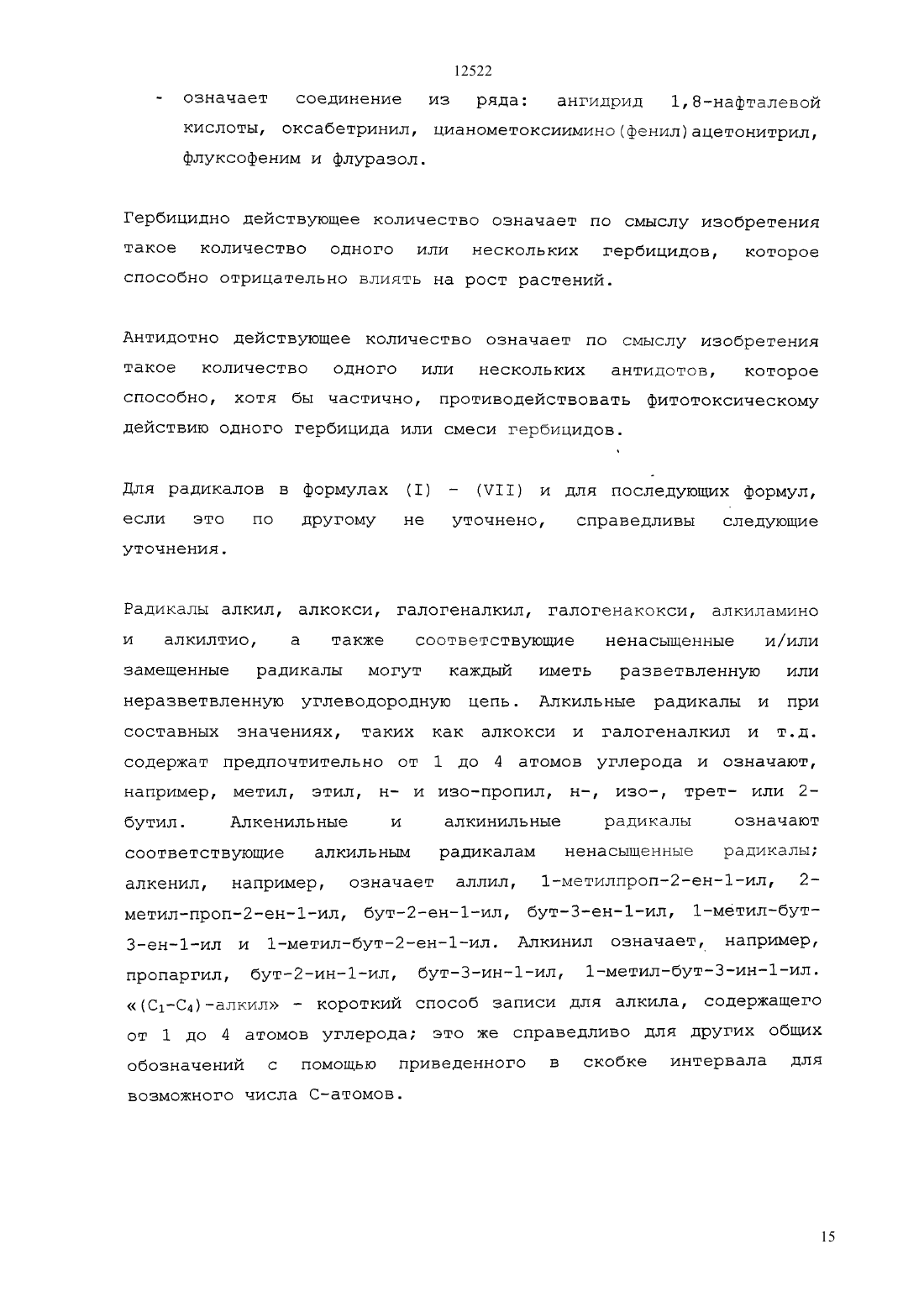 12522

- означает соединение из ряда: ангидрид 1,8-нафталевой кислоты, оксабетринил, цианометоксиимино(фенил)ацетонитрил, флуксофеним и флуразол.

Гербицидно действующее количество означает по смыслу изобретения такое количество одного или нескольких гербицидов, которое способно отрицательно влиять на рост растений.

Антидотно действующее количество означает по смыслу изобретения такое количество одного или нескольких антидотов, которое способно, хотя бы частично, противодействовать фитотоксическому действию одного гербицида или смеси гербицидов.

Для радикалов в формулах (I) - (VII) и для последующих формул, если это по другому не уточнено, справедливы следующие уточнения.

Радикалы алкил, алкокси, галогеналкил, галогенакокси, алкиламино и алкилтио, а также соответствующие ненасыщенные и/или замещенные радикалы могут каждый иметь разветвленную или неразветвленную углеводородную цепь. Алкильные радикалы и при составных значениях, таких как алкокси и галогеналкил и т.д. содержат предпочтительно от 1 до 4 атомов углерода и означают, например, метил, этил, н- и изо-пропил, н-, изо-, трет- или 2-бутил. Алкенильные и алкинильные радикалы означают соответствующие алкильным радикалам ненасыщенные радикалы; алкенил, например, означает аллил, 1-метилпроп-2-ен-1-ил, 2-метил-проп-2-ен-1-ил, бут-2-ен-1-ил, бут-3-ен-1-ил, 1-метил-бут-3-ен-1-ил и 1-метил-бут-2-ен-1-ил. Алкинил означает, например, пропаргил, бут-2-ин-1-ил, бут-3-ин-1-ил, 1-метил-бут-3-ин-1-ил. «($C_1$-$C_4$)-алкил» - короткий способ записи для алкила, содержащего от 1 до 4 атомов углерода; это же справедливо для других общих обозначений с помощью приведенного в скобке интервала для возможного числа С-атомов.

15